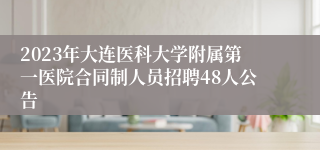 2023年大连医科大学附属第一医院合同制人员招聘48人公告